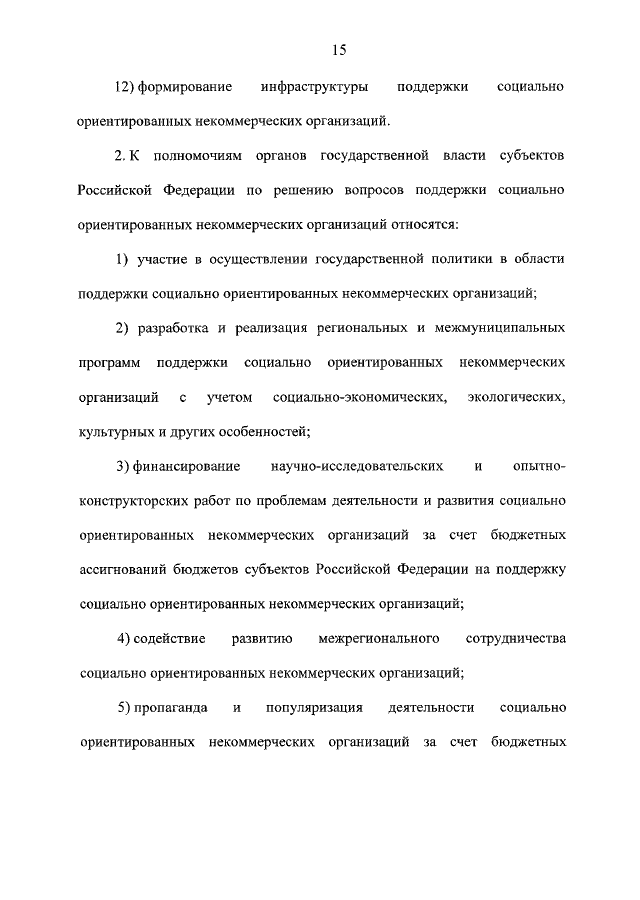 15

12) формирование инфраструктуры поддержки социально ориентированных некоммерческих организаций.

2. К полномочиям органов государственной власти субъектов Российской Федерации по решению вопросов поддержки социально ориентированных некоммерческих организаций относятся:

1) участие в осуществлении государственной политики в области поддержки социально ориентированных некоммерческих организаций;

2) разработка и реализация региональных и межмуниципальных программ поддержки социально ориентированных некоммерческих организаций с учетом социально-экономических, экологических, культурных и других особенностей;

3) финансирование научно-исследовательских и опытно-конструкторских работ по проблемам деятельности и развития социально ориентированных некоммерческих организаций за счет бюджетных ассигнований бюджетов субъектов Российской Федерации на поддержку социально ориентированных некоммерческих организаций;

4) содействие развитию межрегионального сотрудничества социально ориентированных некоммерческих организаций;

5) пропаганда и популяризация деятельности социально ориентированных некоммерческих организаций за счет бюджетных